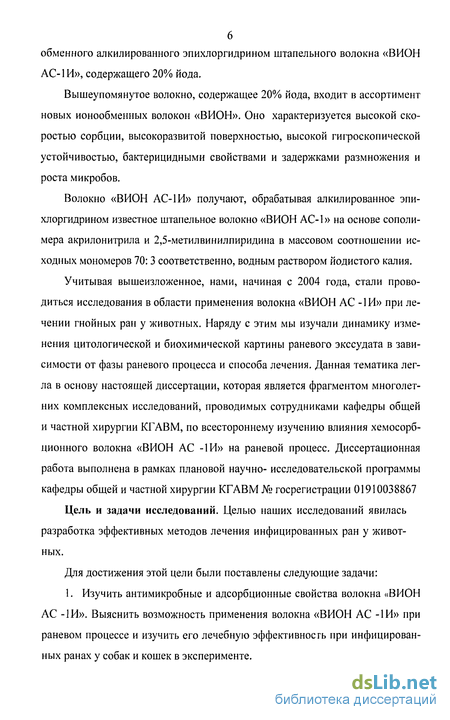 6

обменного алкилированного эпихлоргидрином штапельного волокна «ВИОН АС-1И», содержащего 20% йода.

Вышеупомянутое волокно, содержащее 20% йода, входит в ассортимент новых ионообменных волокон «ВИОН». Оно характеризуется высокой скоростью сорбции, высокоразвитой поверхностью, высокой гигроскопической устойчивостью, бактерицидными свойствами и задержками размножения и роста микробов.

Волокно «ВИОН АС-1И» получают, обрабатывая алкилированное эпихлоргидрином известное штапельное волокно «ВИОН АС-1» на основе сополимера акрилонитрила и 2,5-метилвинилпиридина в массовом соотношении исходных мономеров 70: 3 соответственно, водным раствором йодистого калия.

Учитывая вышеизложенное, нами, начиная с 2004 года, стали проводиться исследования в области применения волокна «ВИОН АС -1И» при лечении гнойных ран у животных. Наряду с этим мы изучали динамику изменения цитологической и биохимической картины раневого экссудата в зависимости от фазы раневого процесса и способа лечения. Данная тематика легла в основу настоящей диссертации, которая является фрагментом многолетних комплексных исследований, проводимых сотрудниками кафедры общей и частной хирургии КГАВМ, по всестороннему изучению влияния хемосорбционного волокна «ВИОН АС -1И» на раневой процесс. Диссертационная работа выполнена в рамках плановой научно- исследовательской программы кафедры общей и частной хирургии КГАВМ № госрегистрации 01910038867

Цель и задачи исследований. Целью наших исследований явилась разработка эффективных методов лечения инфицированных ран у животных.

Для достижения этой цели были поставлены следующие задачи:

1. Изучить антимикробные и адсорбционные свойства волокна «ВИОН АС -1И». Выяснить возможность применения волокна «ВИОН АС -1И» при раневом процессе и изучить его лечебную эффективность при инфицированных ранах у собак и кошек в эксперименте.

dsLib.net
библиотека диссертаций